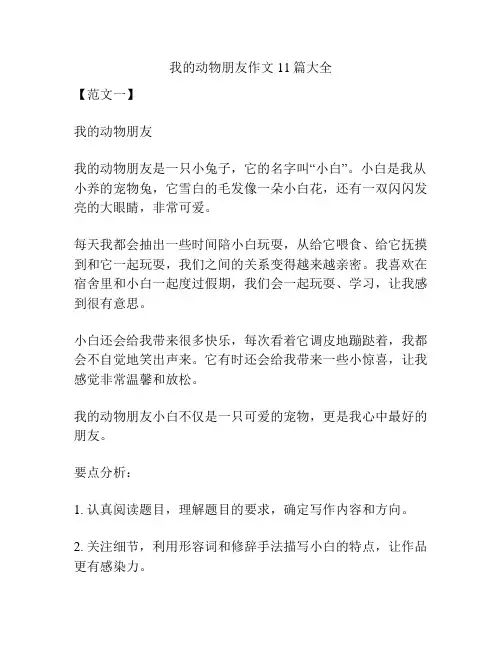 我的动物朋友作文 11 篇大全

【范文一】

我的动物朋友

我的动物朋友是一只小兔子，它的名字叫“小白”。小白是我从小养的宠物兔，它雪白的毛发像一朵小白花，还有一双闪闪发亮的大眼睛，非常可爱。

每天我都会抽出一些时间陪小白玩耍，从给它喂食、给它抚摸到和它一起玩耍，我们之间的关系变得越来越亲密。我喜欢在宿舍里和小白一起度过假期，我们会一起玩耍、学习，让我感到很有意思。

小白还会给我带来很多快乐，每次看着它调皮地蹦跶着，我都会不自觉地笑出声来。它有时还会给我带来一些小惊喜，让我感觉非常温馨和放松。

我的动物朋友小白不仅是一只可爱的宠物，更是我心中最好的朋友。

要点分析：

1. 认真阅读题目，理解题目的要求，确定写作内容和方向。

2. 关注细节，利用形容词和修辞手法描写小白的特点，让作品更有感染力。